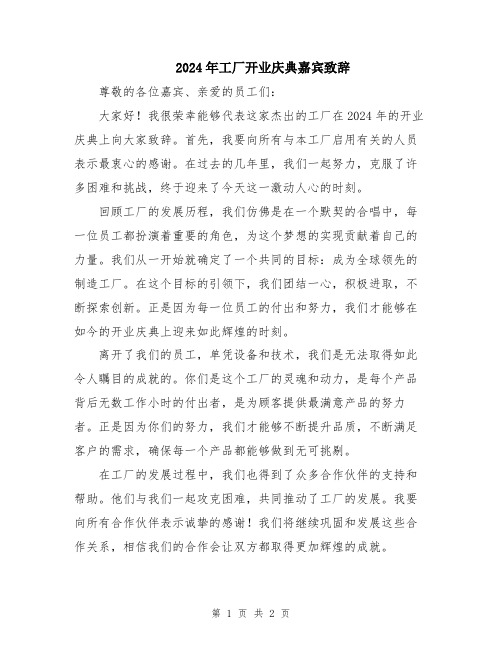 2024年工厂开业庆典嘉宾致辞

尊敬的各位嘉宾、亲爱的员工们:

大家好！我很荣幸能够代表这家杰出的工厂在2024年的开业庆典上向大家致辞。首先，我要向所有与本工厂启用有关的人员表示最衷心的感谢。在过去的几年里，我们一起努力，克服了许多困难和挑战，终于迎来了今天这一激动人心的时刻。

回顾工厂的发展历程，我们仿佛是在一个默契的合唱中，每一位员工都扮演着重要的角色，为这个梦想的实现贡献着自己的力量。我们从一开始就确定了一个共同的目标：成为全球领先的制造工厂。在这个目标的引领下，我们团结一心，积极进取，不断探索创新。正是因为每一位员工的付出和努力，我们才能够在如今的开业庆典上迎来如此辉煌的时刻。

离开了我们的员工，单凭设备和技术，我们是无法取得如此令人瞩目的成就的。你们是这个工厂的灵魂和动力，是每个产品背后无数工作小时的付出者，是为顾客提供最满意产品的努力者。正是因为你们的努力，我们才能够不断提升品质，不断满足客户的需求，确保每一个产品都能够做到无可挑剔。

在工厂的发展过程中，我们也得到了众多合作伙伴的支持和帮助。他们与我们一起攻克困难，共同推动了工厂的发展。我要向所有合作伙伴表示诚挚的感谢！我们将继续巩固和发展这些合作关系，相信我们的合作会让双方都取得更加辉煌的成就。

第 1 页 共 2 页